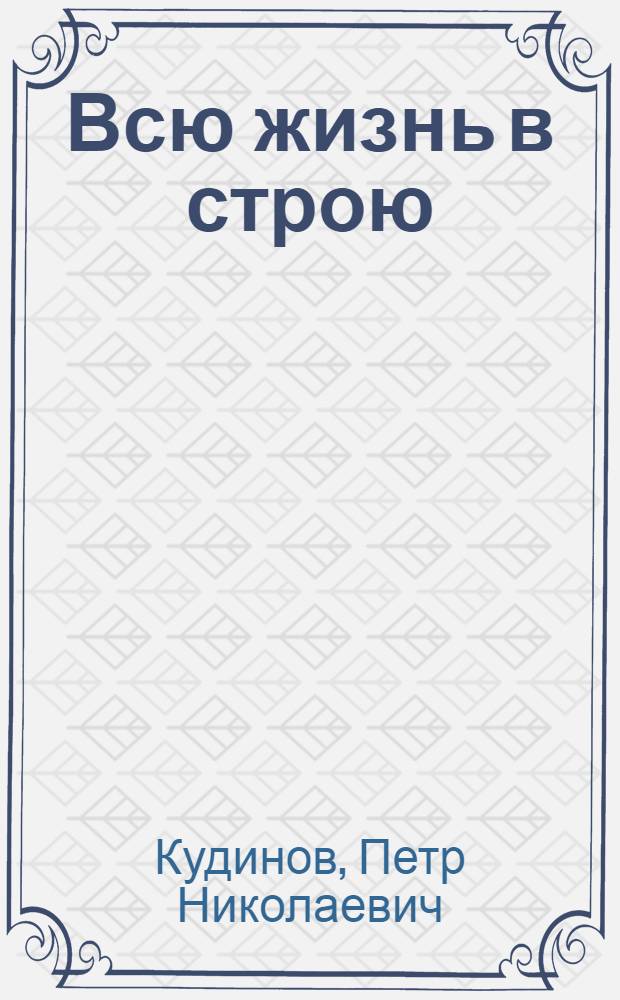 Всю жизнь в строю

Кудинов, Петр Николаевич